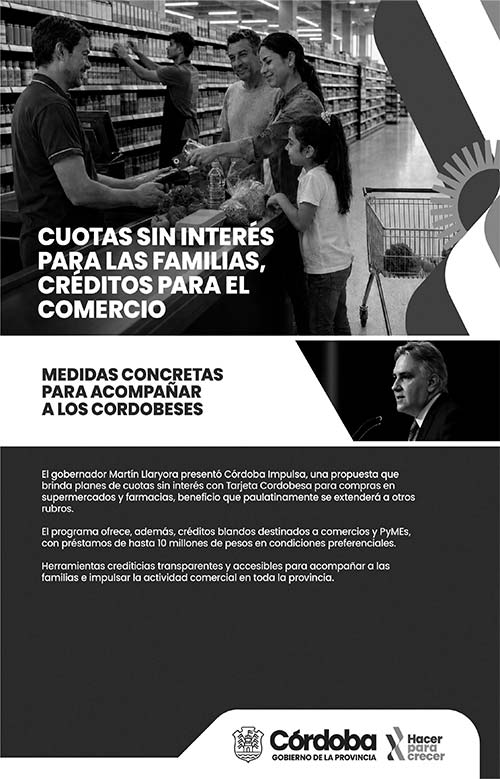 CUOTAS SIN INTERÉS PARA LAS FAMILIAS, CRÉDITOS PARA EL COMERCIO

MEDIDAS CONCRETAS PARA ACOMPAÑAR A LOS CORDOBESES

El gobernador Martín Llaryora presentó Córdoba Impulsa, una propuesta que brinda planes de cuotas sin interés con Tarjeta Cordobesa para compras en supermercados y farmacias, beneficio que paulatinamente se extenderá a otros rubros.

El programa ofrece, además, créditos blandos destinados a comercios y PyMEs, con préstamos de hasta 10 millones de pesos en condiciones preferenciales.

Herramientas crediticias transparentes y accesibles para acompañar a las familias e impulsar la actividad comercial en toda la provincia.

Córdoba
GOBIERNO DE LA PROVINCIA

Hacer para crecer